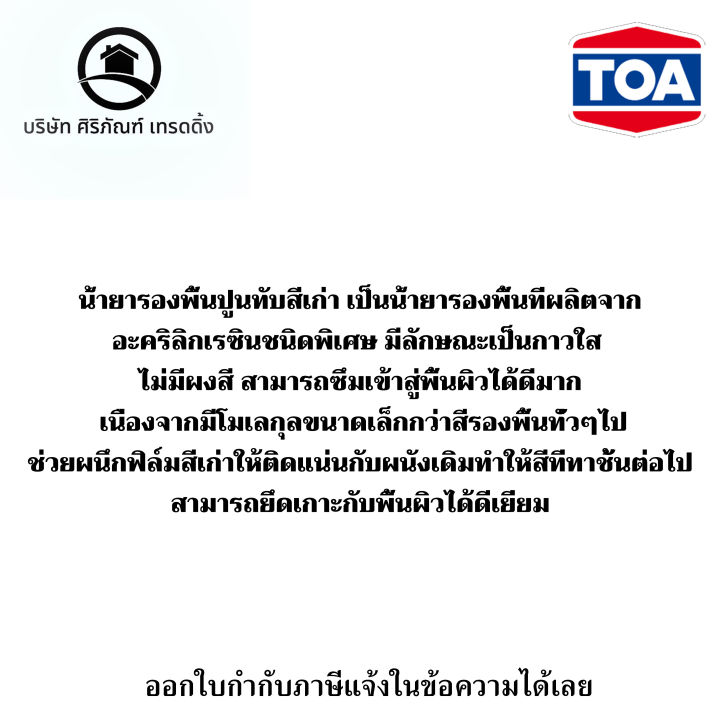 บริษัท ศิริภัณฑ์ เทรดดิ้ง

TOA

น้ำยารองพื้นปูนทับสีเก่า เป็นน้ำยารองพื้นที่ผลิตจาก อะคริลิกเรซินชนิดพิเศษ มีลักษณะเป็นกาวใส ไม่มีผงสี สามารถซึมเข้าสู่พื้นผิวได้ดีมาก เนื่องจากมีโมเลกุลขนาดเล็กกว่าสีรองพื้นทั่วๆไป ช่วยผนึกฟิล์มสีเก่าให้ติดแน่นกับผนังเดิมทำให้สีที่ทาชั้นต่อไป สามารถยึดเกาะกับพื้นผิวได้ดีเยี่ยม

ออกใบกำกับภาษีแจ้งในข้อความได้เลย